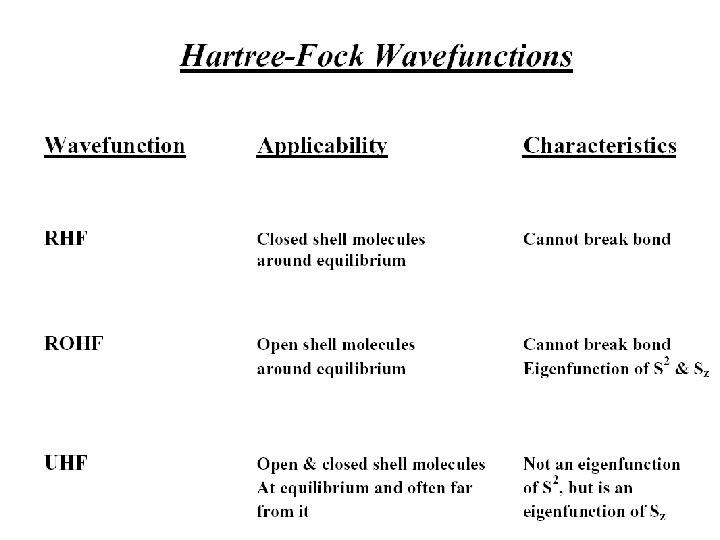 Hartree-Fock Wavefunctions

| Wavefunction | Applicability | Characteristics |
|---|---|---|
| RHF | Closed shell molecules around equilibrium | Cannot break bond |
| ROHF | Open shell molecules around equilibrium | Cannot break bond Eigenfunction of $S^2$ & $S_z$ |
| UHF | Open & closed shell molecules At equilibrium and often far from it | Not an eigenfunction of $S^2$, but is an eigenfunction of $S_z$ |